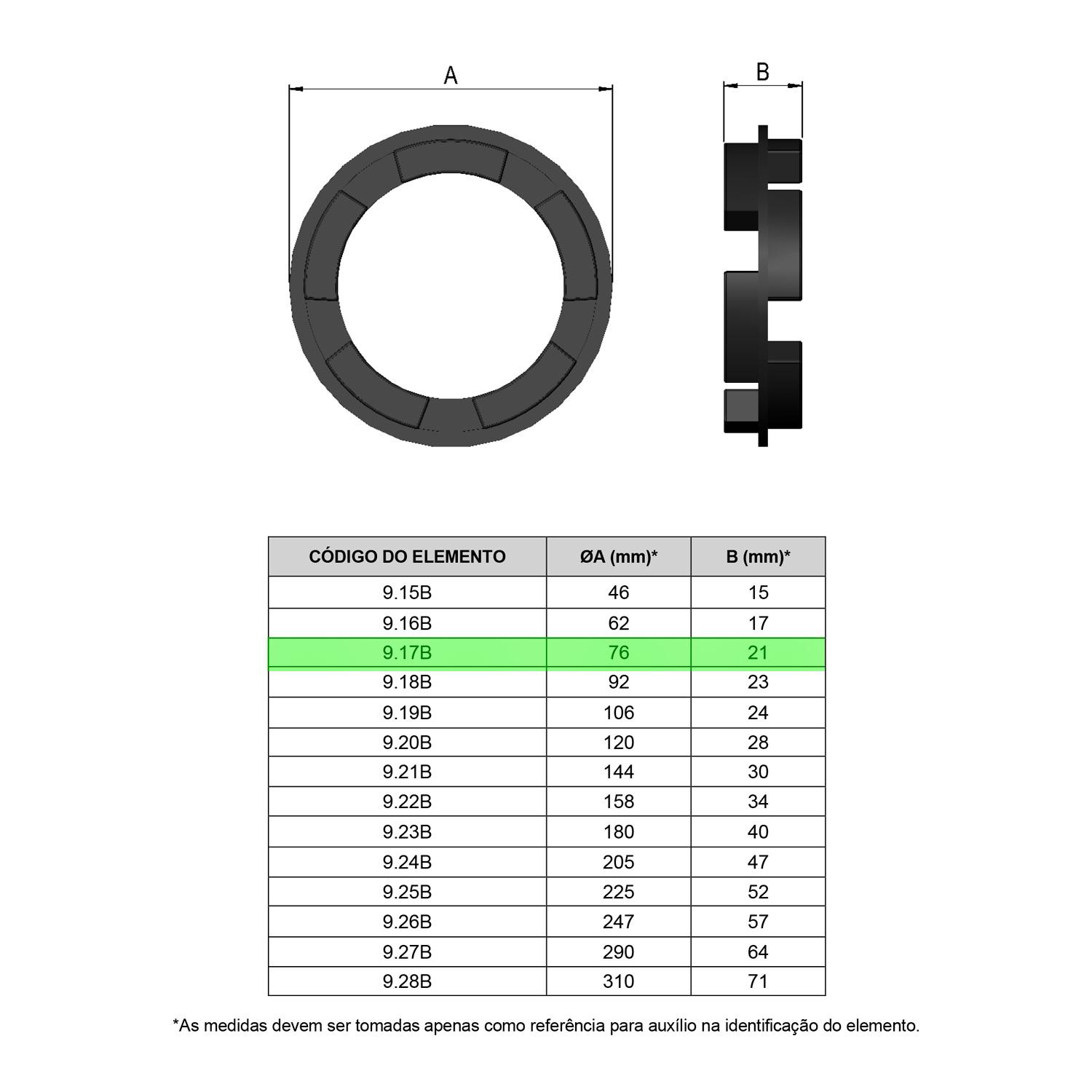 A

B

| CÓDIGO DO ELEMENTO | ØA (mm)* | B (mm)* |
|---|---|---|
| 9.15B | 46 | 15 |
| 9.16B | 62 | 17 |
| 9.17B | 76 | 21 |
| 9.18B | 92 | 23 |
| 9.19B | 106 | 24 |
| 9.20B | 120 | 28 |
| 9.21B | 144 | 30 |
| 9.22B | 158 | 34 |
| 9.23B | 180 | 40 |
| 9.24B | 205 | 47 |
| 9.25B | 225 | 52 |
| 9.26B | 247 | 57 |
| 9.27B | 290 | 64 |
| 9.28B | 310 | 71 |

*As medidas devem ser tomadas apenas como referência para auxílio na identificação do elemento.